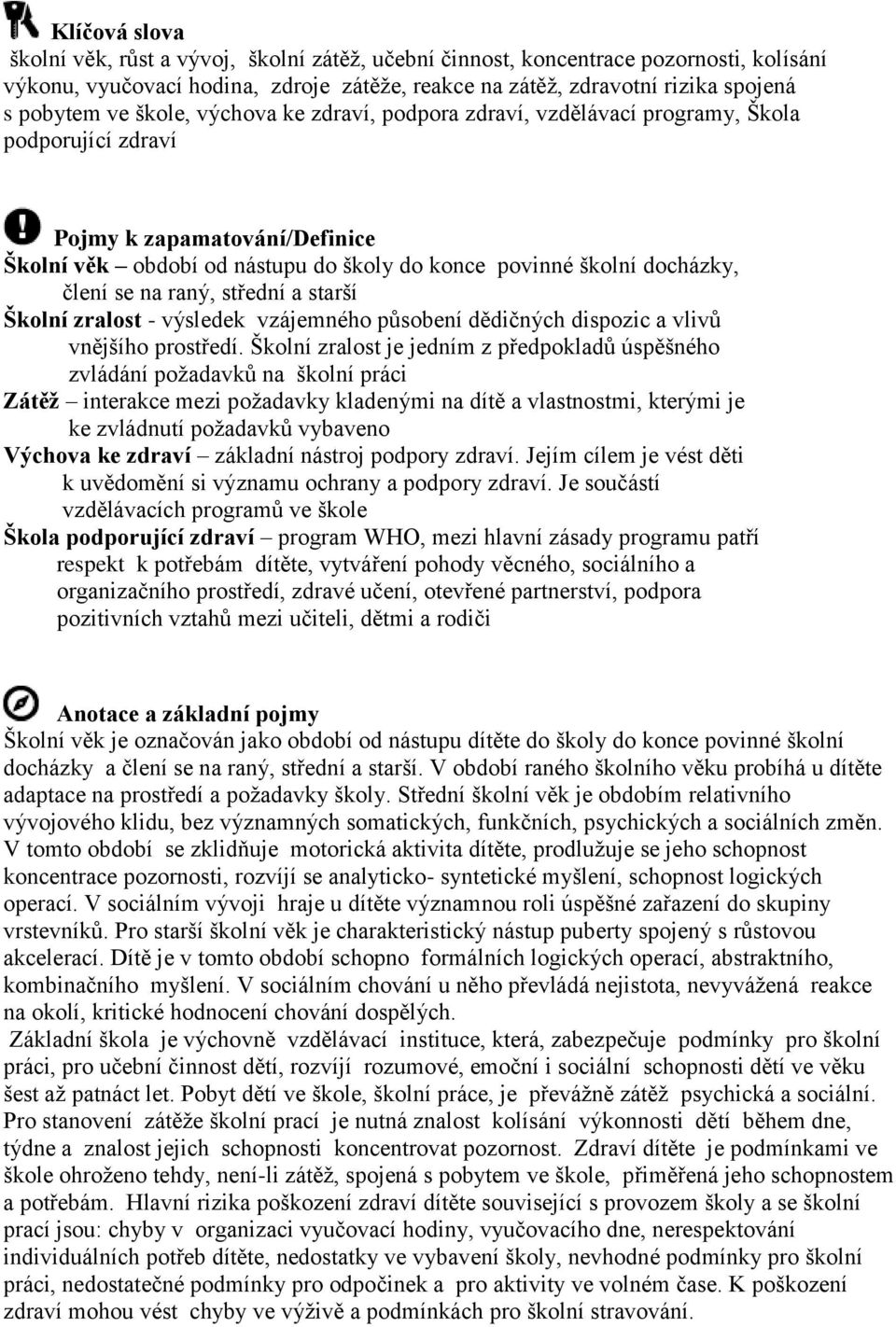 Klíčová slova
školní věk, růst a vývoj, školní zátěž, učební činnost, koncentrace pozornosti, kolísání výkonu, vyučovací hodina, zdroje zátěže, reakce na zátěž, zdravotní rizika spojená s pobytem ve škole, výchova ke zdraví, podpora zdraví, vzdělávací programy, Škola podporující zdraví

Pojmy k zapamatování/Definice
Školní věk – období od nástupu do školy do konce povinné školní docházky, člení se na raný, střední a starší
Školní zralost - výsledek vzájemného působení dědičných dispozic a vlivů vnějšího prostředí. Školní zralost je jedním z předpokladů úspěšného zvládání požadavků na školní práci
Zátěž – interakce mezi požadavky kladenými na dítě a vlastnostmi, kterými je ke zvládnutí požadavků vybaveno
Výchova ke zdraví – základní nástroj podpory zdraví. Jejím cílem je vést děti k uvědomění si významu ochrany a podpory zdraví. Je součástí vzdělávacích programů ve škole
Škola podporující zdraví – program WHO, mezi hlavní zásady programu patří respekt k potřebám dítěte, vytváření pohody věcného, sociálního a organizačního prostředí, zdravé učení, otevřené partnerství, podpora pozitivních vztahů mezi učiteli, dětmi a rodiči

Anotace a základní pojmy
Školní věk je označován jako období od nástupu dítěte do školy do konce povinné školní docházky a člení se na raný, střední a starší. V období raného školního věku probíhá u dítěte adaptace na prostředí a požadavky školy. Střední školní věk je obdobím relativního vývojového klidu, bez významných somatických, funkčních, psychických a sociálních změn. V tomto období se zklidňuje motorická aktivita dítěte, prodlužuje se jeho schopnost koncentrace pozornosti, rozvíjí se analyticko- syntetické myšlení, schopnost logických operací. V sociálním vývoji hraje u dítěte významnou roli úspěšné zařazení do skupiny vrstevníků. Pro starší školní věk je charakteristický nástup puberty spojený s růstovou akcelerací. Dítě je v tomto období schopno formálních logických operací, abstraktního, kombinačního myšlení. V sociálním chování u něho převládá nejistota, nevyvážená reakce na okolí, kritické hodnocení chování dospělých.
Základní škola je výchovně vzdělávací instituce, která, zabezpečuje podmínky pro školní práci, pro učební činnost dětí, rozvíjí rozumové, emoční i sociální schopnosti dětí ve věku šest až patnáct let. Pobyt dětí ve škole, školní práce, je převážně zátěž psychická a sociální. Pro stanovení zátěže školní prací je nutná znalost kolísání výkonnosti dětí během dne, týdne a znalost jejich schopnosti koncentrovat pozornost. Zdraví dítěte je podmínkami ve škole ohroženo tehdy, není-li zátěž, spojená s pobytem ve škole, přiměřená jeho schopnostem a potřebám. Hlavní rizika poškození zdraví dítěte související s provozem školy a se školní prací jsou: chyby v organizaci vyučovací hodiny, vyučovacího dne, nerespektování individuálních potřeb dítěte, nedostatky ve vybavení školy, nevhodné podmínky pro školní práci, nedostatečné podmínky pro odpočinek a pro aktivity ve volném čase. K poškození zdraví mohou vést chyby ve výživě a podmínkách pro školní stravování.